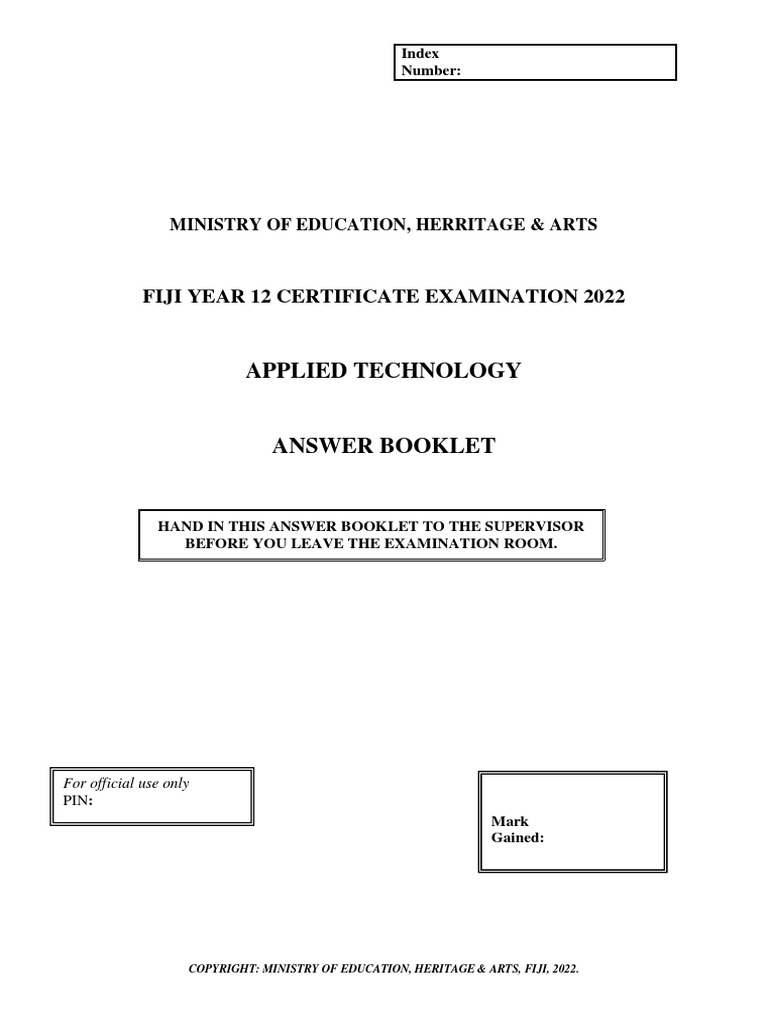 Index Number:

MINISTRY OF EDUCATION, HERRITAGE & ARTS

FIJI YEAR 12 CERTIFICATE EXAMINATION 2022

APPLIED TECHNOLOGY

ANSWER BOOKLET

HAND IN THIS ANSWER BOOKLET TO THE SUPERVISOR BEFORE YOU LEAVE THE EXAMINATION ROOM.

For official use only
PIN:

Mark Gained:

COPYRIGHT: MINISTRY OF EDUCATION, HERITAGE & ARTS, FIJI, 2022.